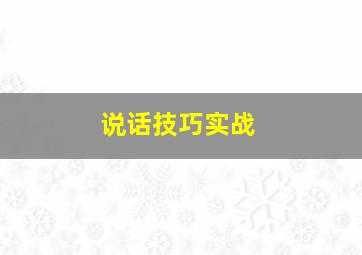 说话技巧实战